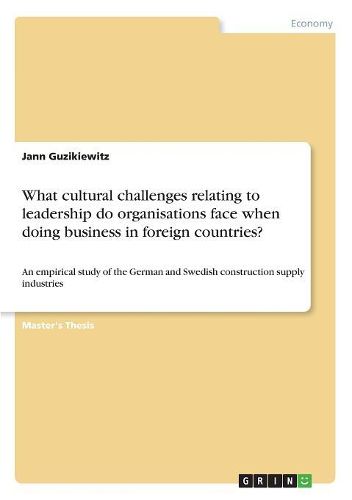 Economy

Jann Guzikiewitz

What cultural challenges relating to leadership do organisations face when doing business in foreign countries?

An empirical study of the German and Swedish construction supply industries

Master's Thesis

GRIN